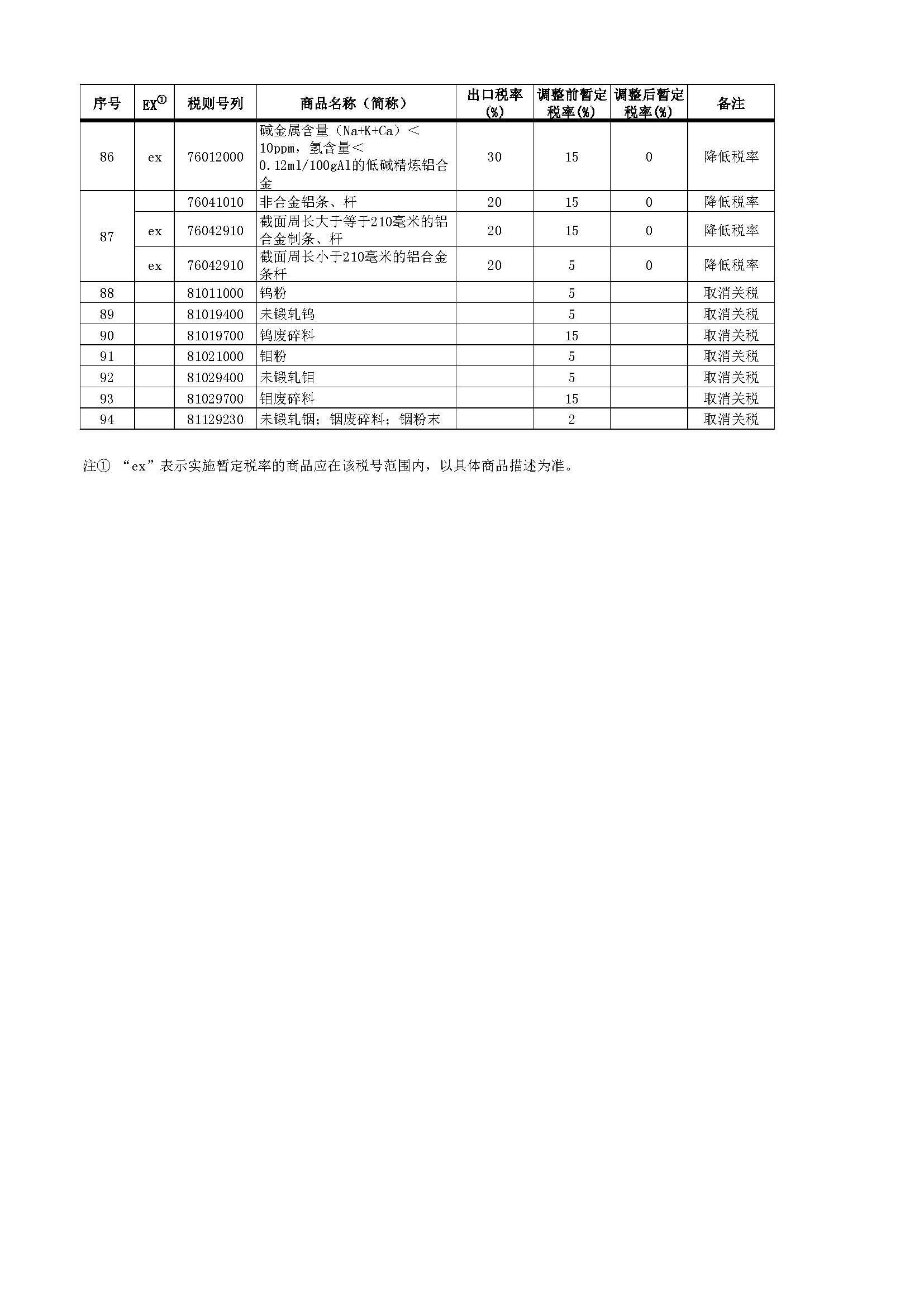 | 序号 | EX① | 税则号列 | 商品名称（简称） | 出口税率(%) | 调整前暂定税率(%) | 调整后暂定税率(%) | 备注 |
|---|---|---|---|---|---|---|---|
| 86 | ex | 76012000 | 碱金属含量（Na+K+Ca）＜10ppm，氢含量＜0.12ml/100gAl的低碱精炼铝合金 | 30 | 15 | 0 | 降低税率 |
| 87 |  | 76041010 | 非合金铝条、杆 | 20 | 15 | 0 | 降低税率 |
|  | ex | 76042910 | 截面周长大于等于210毫米的铝合金制条、杆 | 20 | 15 | 0 | 降低税率 |
|  | ex | 76042910 | 截面周长小于210毫米的铝合金条杆 | 20 | 5 | 0 | 降低税率 |
| 88 |  | 81011000 | 钨粉 |  | 5 |  | 取消关税 |
| 89 |  | 81019400 | 未锻轧钨 |  | 5 |  | 取消关税 |
| 90 |  | 81019700 | 钨废碎料 |  | 15 |  | 取消关税 |
| 91 |  | 81021000 | 钼粉 |  | 5 |  | 取消关税 |
| 92 |  | 81029400 | 未锻轧钼 |  | 5 |  | 取消关税 |
| 93 |  | 81029700 | 钼废碎料 |  | 15 |  | 取消关税 |
| 94 |  | 81129230 | 未锻轧铟；铟废碎料；铟粉末 |  | 2 |  | 取消关税 |

注① “ex”表示实施暂定税率的商品应在该税号范围内，以具体商品描述为准。